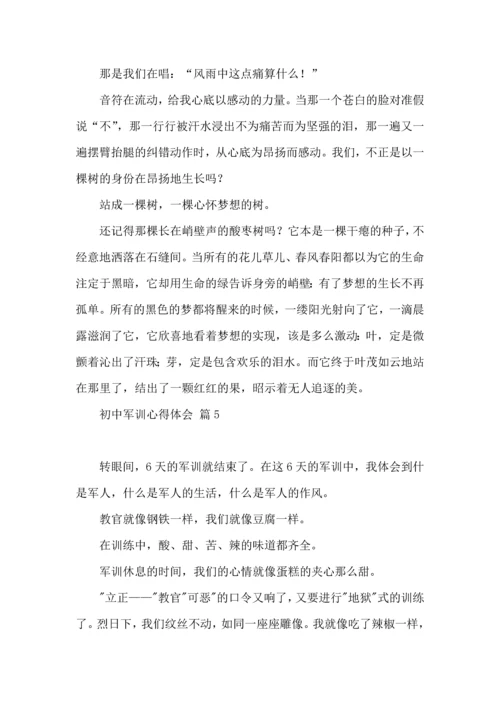 那是我们在唱：“风雨中这点痛算什么！”

音符在流动，给我心底以感动的力量。当那一个苍白的脸对准假说“不”，那一行行被汗水浸出不为痛苦而为坚强的泪，那一遍又一遍摆臂抬腿的纠错动作时，从心底为昂扬而感动。我们，不正是以一棵树的身份在昂扬地生长吗？

站成一棵树，一棵心怀梦想的树。

还记得那棵长在峭壁声的酸枣树吗？它本是一棵干瘪的种子，不经意地洒落在石缝间。当所有的花儿草儿、春风春阳都以为它的生命注定于黑暗，它却用生命的绿告诉身旁的峭壁：有了梦想的生长不再孤单。所有的黑色的梦都将醒来的时候，一缕阳光射向了它，一滴晨露滋润了它，它欣喜地看着梦想的实现，该是多么激动：叶，定是微颤着沁出了汗珠；芽，定是包含欢乐的泪水。而它终于叶茂如云地站在那里了，结出了一颗红红的果，昭示着无人追逐的美。

初中军训心得体会 篇5

转眼间，6天的军训就结束了。在这6天的军训中，我体会到什是军人，什么是军人的生活，什么是军人的作风。

教官就像钢铁一样，我们就像豆腐一样。

在训练中，酸、甜、苦、辣的味道都齐全。

军训休息的时间，我们的心情就像蛋糕的夹心那么甜。

"立正——"教官"可恶"的口令又响了，又要进行"地狱"式的训练了。烈日下，我们纹丝不动，如同一座座雕像。我就像吃了辣椒一样，